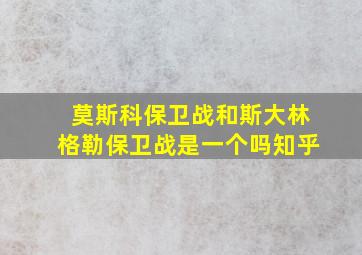 莫斯科保卫战和斯大林格勒保卫战是一个吗知乎